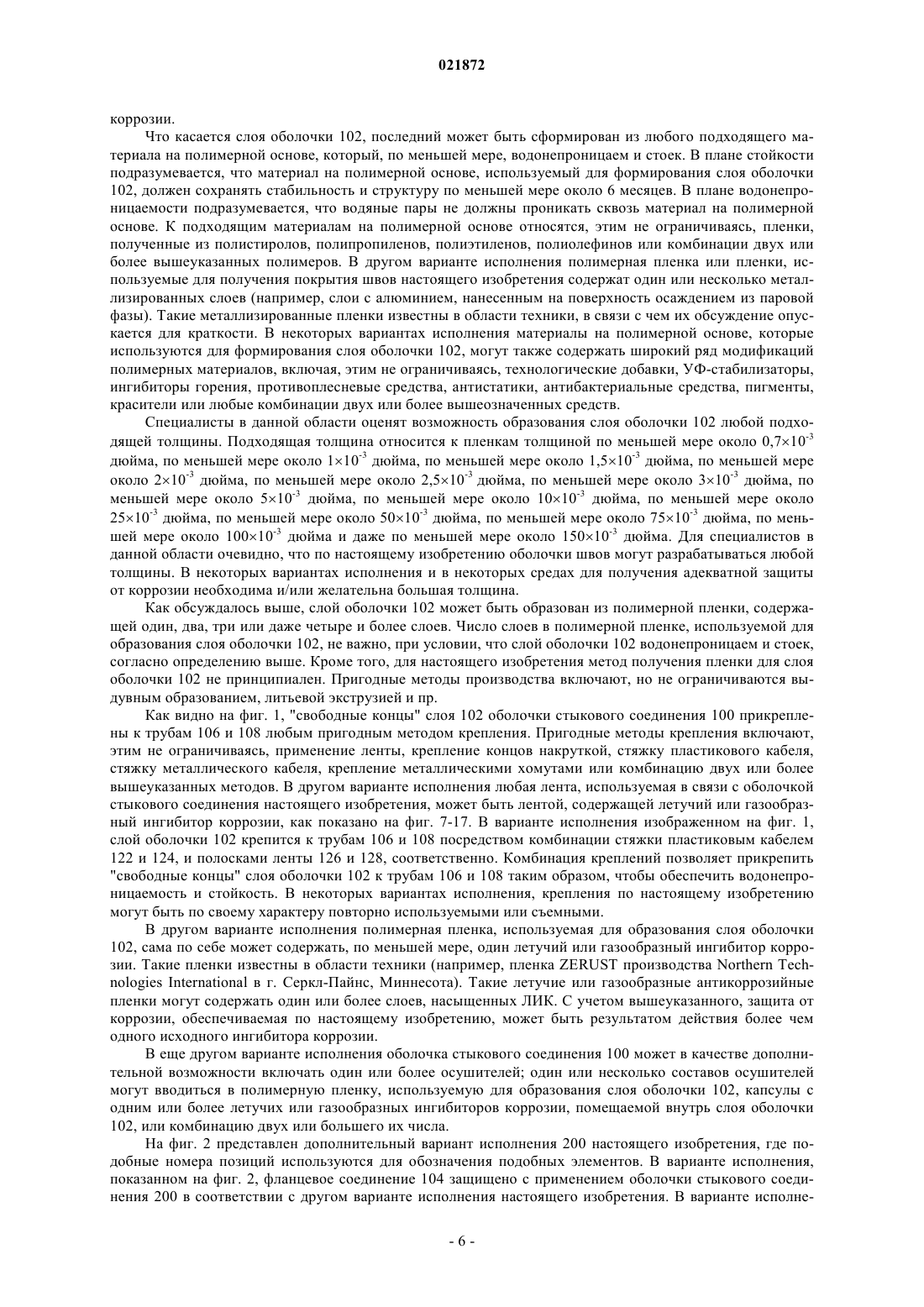 021872

коррозии.

Что касается слоя оболочки 102, последний может быть сформирован из любого подходящего материала на полимерной основе, который, по меньшей мере, водонепроницаем и стоек. В плане стойкости подразумевается, что материал на полимерной основе, используемый для формирования слоя оболочки 102, должен сохранять стабильность и структуру по меньшей мере около 6 месяцев. В плане водонепроницаемости подразумевается, что водяные пары не должны проникать сквозь материал на полимерной основе. К подходящим материалам на полимерной основе относятся, этим не ограничиваясь, пленки, полученные из полистиролов, полипропиленов, полиэтиленов, полиолефинов или комбинации двух или более вышеуказанных полимеров. В другом варианте исполнения полимерная пленка или пленки, используемые для получения покрытия швов настоящего изобретения содержат один или несколько металлизированных слоев (например, слои с алюминием, нанесенным на поверхность осаждением из паровой фазы). Такие металлизированные пленки известны в области техники, в связи с чем их обсуждение опускается для краткости. В некоторых вариантах исполнения материалы на полимерной основе, которые используются для формирования слоя оболочки 102, могут также содержать широкий ряд модификаций полимерных материалов, включая, этим не ограничиваясь, технологические добавки, УФ-стабилизаторы, ингибиторы горения, противоплесневые средства, антистатики, антибактериальные средства, пигменты, красители или любые комбинации двух или более вышеозначенных средств.

Специалисты в данной области оценят возможность образования слоя оболочки 102 любой подходящей толщины. Подходящая толщина относится к пленкам толщиной по меньшей мере около $0,7\times10^{-3}$ дюйма, по меньшей мере около $1\times10^{-3}$ дюйма, по меньшей мере около $1,5\times10^{-3}$ дюйма, по меньшей мере около $2\times10^{-3}$ дюйма, по меньшей мере около $2,5\times10^{-3}$ дюйма, по меньшей мере около $3\times10^{-3}$ дюйма, по меньшей мере около $5\times10^{-3}$ дюйма, по меньшей мере около $10\times10^{-3}$ дюйма, по меньшей мере около $25\times10^{-3}$ дюйма, по меньшей мере около $50\times10^{-3}$ дюйма, по меньшей мере около $75\times10^{-3}$ дюйма, по меньшей мере около $100\times10^{-3}$ дюйма и даже по меньшей мере около $150\times10^{-3}$ дюйма. Для специалистов в данной области очевидно, что по настоящему изобретению оболочки швов могут разрабатываться любой толщины. В некоторых вариантах исполнения и в некоторых средах для получения адекватной защиты от коррозии необходима и/или желательна большая толщина.

Как обсуждалось выше, слой оболочки 102 может быть образован из полимерной пленки, содержащей один, два, три или даже четыре и более слоев. Число слоев в полимерной пленке, используемой для образования слоя оболочки 102, не важно, при условии, что слой оболочки 102 водонепроницаем и стоек, согласно определению выше. Кроме того, для настоящего изобретения метод получения пленки для слоя оболочки 102 не принципиален. Пригодные методы производства включают, но не ограничиваются выдувным образованием, литьевой экструзией и пр.

Как видно на фиг. 1, "свободные концы" слоя 102 оболочки стыкового соединения 100 прикреплены к трубам 106 и 108 любым пригодным методом крепления. Пригодные методы крепления включают, этим не ограничиваясь, применение ленты, крепление концов накруткой, стяжку пластикового кабеля, стяжку металлического кабеля, крепление металлическими хомутами или комбинацию двух или более вышеуказанных методов. В другом варианте исполнения любая лента, используемая в связи с оболочкой стыкового соединения настоящего изобретения, может быть лентой, содержащей летучий или газообразный ингибитор коррозии, как показано на фиг. 7-17. В варианте исполнения изображенном на фиг. 1, слой оболочки 102 крепится к трубам 106 и 108 посредством комбинации стяжки пластиковым кабелем 122 и 124, и полосками ленты 126 и 128, соответственно. Комбинация креплений позволяет прикрепить "свободные концы" слоя оболочки 102 к трубам 106 и 108 таким образом, чтобы обеспечить водонепроницаемость и стойкость. В некоторых вариантах исполнения, крепления по настоящему изобретению могут быть по своему характеру повторно используемыми или съемными.

В другом варианте исполнения полимерная пленка, используемая для образования слоя оболочки 102, сама по себе может содержать, по меньшей мере, один летучий или газообразный ингибитор коррозии. Такие пленки известны в области техники (например, пленка ZERUST производства Northern Technologies International в г. Серкл-Пайнс, Миннесота). Такие летучие или газообразные антикоррозийные пленки могут содержать один или более слоев, насыщенных ЛИК. С учетом вышеуказанного, защита от коррозии, обеспечиваемая по настоящему изобретению, может быть результатом действия более чем одного исходного ингибитора коррозии.

В еще другом варианте исполнения оболочка стыкового соединения 100 может в качестве дополнительной возможности включать один или более осушителей; один или несколько составов осушителей могут вводиться в полимерную пленку, используемую для образования слоя оболочки 102, капсулы с одним или более летучих или газообразных ингибиторов коррозии, помещаемой внутрь слоя оболочки 102, или комбинацию двух или большего их числа.

На фиг. 2 представлен дополнительный вариант исполнения 200 настоящего изобретения, где подобные номера позиций используются для обозначения подобных элементов. В варианте исполнения, показанном на фиг. 2, фланцевое соединение 104 защищено с применением оболочки стыкового соединения 200 в соответствии с другом варианте исполнения настоящего изобретения. В варианте исполне-

- 6 -